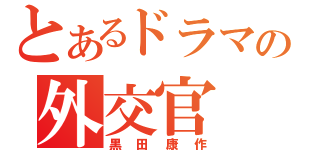 とあるドラマの
外交官
黒田康作